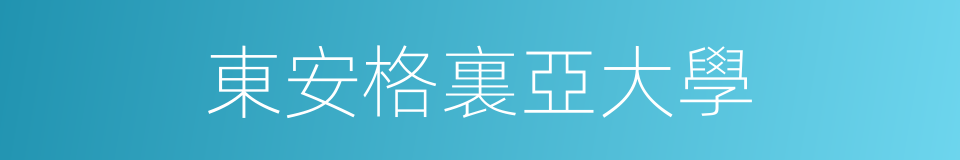 東安格裏亞大學